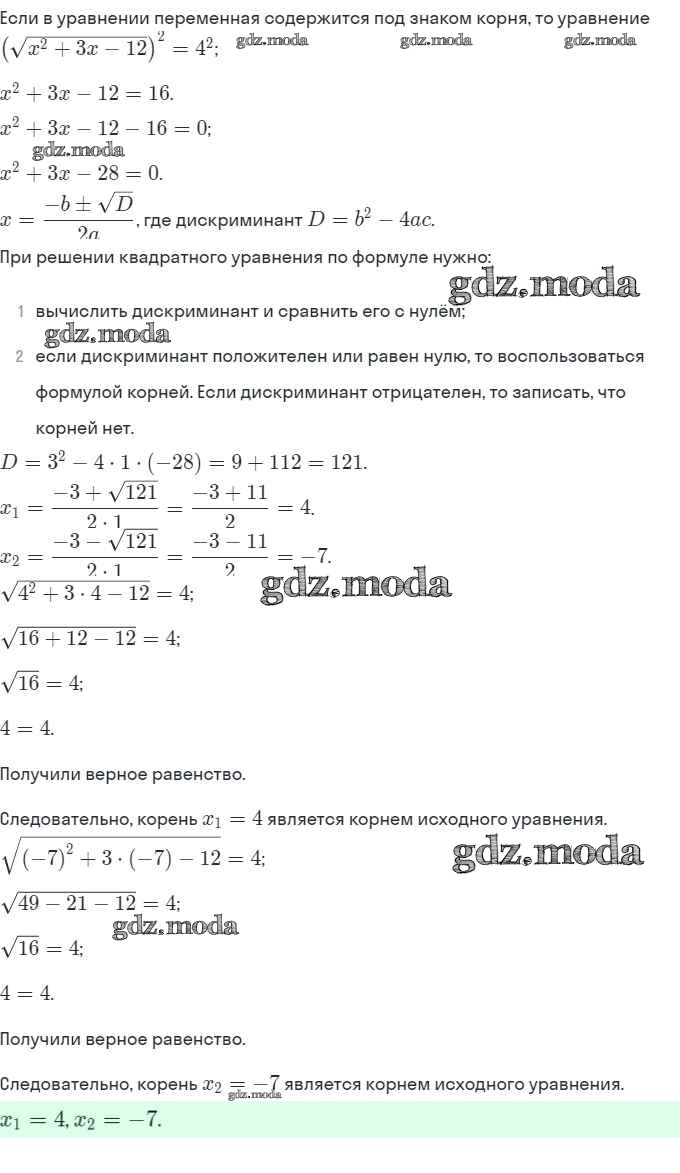 Если в уравнении переменная содержится под знаком корня, то уравнение $\left(\sqrt{x^2+3x-12}\right)^2=4^2$; gdz.moda gdz.moda gdz.moda

$x^2+3x-12=16.$

$x^2+3x-12-16=0;$

gdz.moda

$x^2+3x-28=0.$

$x=\frac{-b\pm\sqrt{D}}{2a}$, где дискриминант $D=b^2-4ac.$

При решении квадратного уравнения по формуле нужно: gdz.moda

1 вычислить дискриминант и сравнить его с нулём; gdz.moda

2 если дискриминант положителен или равен нулю, то воспользоваться формулой корней. Если дискриминант отрицателен, то записать, что корней нет.

$D=3^2-4\cdot1\cdot(-28)=9+112=121.$

$x_1=\frac{-3+\sqrt{121}}{2\cdot1}=\frac{-3+11}{2}=4.$

$x_2=\frac{-3-\sqrt{121}}{2\cdot1}=\frac{-3-11}{2}=-7.$

$\sqrt{4^2+3\cdot4-12}=4;$ gdz.moda

$\sqrt{16+12-12}=4;$

$\sqrt{16}=4;$

$4=4.$

Получили верное равенство.

Следовательно, корень $x_1=4$ является корнем исходного уравнения.

$\sqrt{(-7)^2+3\cdot(-7)-12}=4;$ gdz.moda

$\sqrt{49-21-12}=4;$

gdz.moda

$\sqrt{16}=4;$

$4=4.$

Получили верное равенство.

Следовательно, корень $x_2=-7$ является корнем исходного уравнения. gdz.moda

$x_1=4, x_2=-7.$